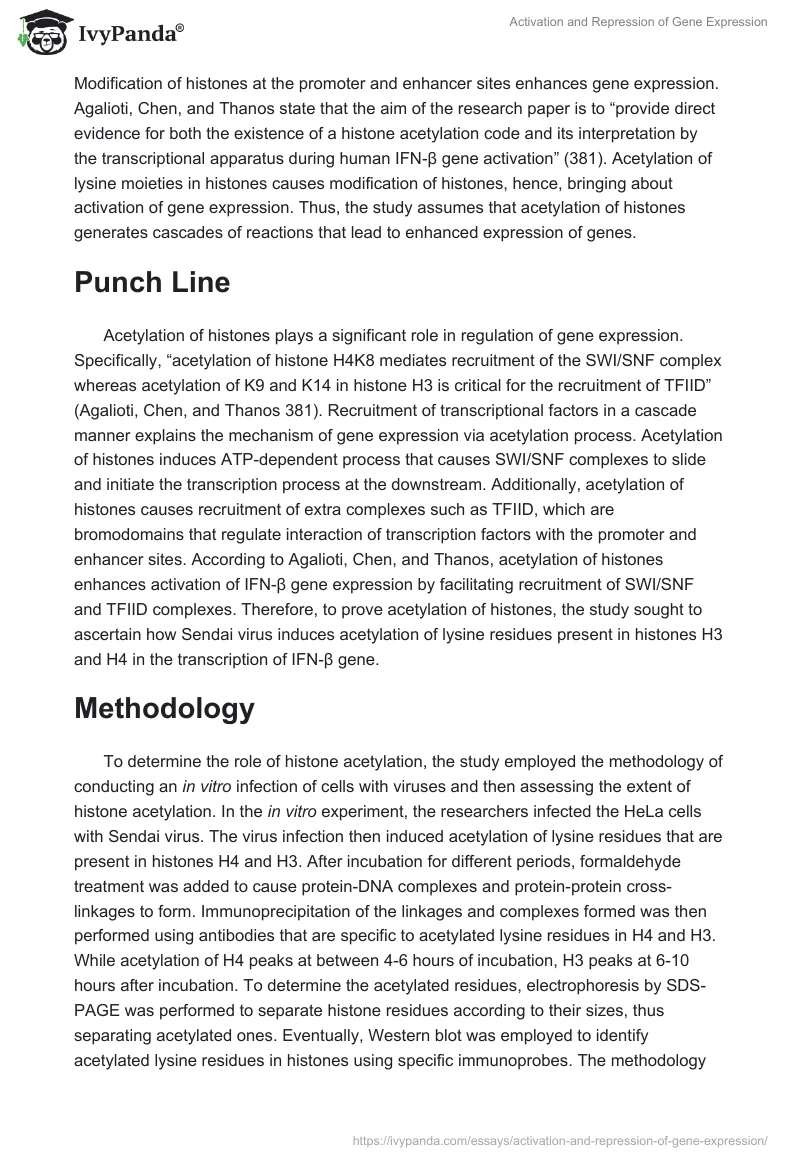 IvyPanda®

Activation and Repression of Gene Expression

Modification of histones at the promoter and enhancer sites enhances gene expression. Agalioti, Chen, and Thanos state that the aim of the research paper is to “provide direct evidence for both the existence of a histone acetylation code and its interpretation by the transcriptional apparatus during human IFN-β gene activation” (381). Acetylation of lysine moieties in histones causes modification of histones, hence, bringing about activation of gene expression. Thus, the study assumes that acetylation of histones generates cascades of reactions that lead to enhanced expression of genes.

Punch Line

Acetylation of histones plays a significant role in regulation of gene expression. Specifically, “acetylation of histone H4K8 mediates recruitment of the SWI/SNF complex whereas acetylation of K9 and K14 in histone H3 is critical for the recruitment of TFIID” (Agalioti, Chen, and Thanos 381). Recruitment of transcriptional factors in a cascade manner explains the mechanism of gene expression via acetylation process. Acetylation of histones induces ATP-dependent process that causes SWI/SNF complexes to slide and initiate the transcription process at the downstream. Additionally, acetylation of histones causes recruitment of extra complexes such as TFIID, which are bromodomains that regulate interaction of transcription factors with the promoter and enhancer sites. According to Agalioti, Chen, and Thanos, acetylation of histones enhances activation of IFN-β gene expression by facilitating recruitment of SWI/SNF and TFIID complexes. Therefore, to prove acetylation of histones, the study sought to ascertain how Sendai virus induces acetylation of lysine residues present in histones H3 and H4 in the transcription of IFN-β gene.

Methodology

To determine the role of histone acetylation, the study employed the methodology of conducting an in vitro infection of cells with viruses and then assessing the extent of histone acetylation. In the in vitro experiment, the researchers infected the HeLa cells with Sendai virus. The virus infection then induced acetylation of lysine residues that are present in histones H4 and H3. After incubation for different periods, formaldehyde treatment was added to cause protein-DNA complexes and protein-protein cross-linkages to form. Immunoprecipitation of the linkages and complexes formed was then performed using antibodies that are specific to acetylated lysine residues in H4 and H3. While acetylation of H4 peaks at between 4-6 hours of incubation, H3 peaks at 6-10 hours after incubation. To determine the acetylated residues, electrophoresis by SDS-PAGE was performed to separate histone residues according to their sizes, thus separating acetylated ones. Eventually, Western blot was employed to identify acetylated lysine residues in histones using specific immunoprobes. The methodology

https://ivypanda.com/essays/activation-and-repression-of-gene-expression/